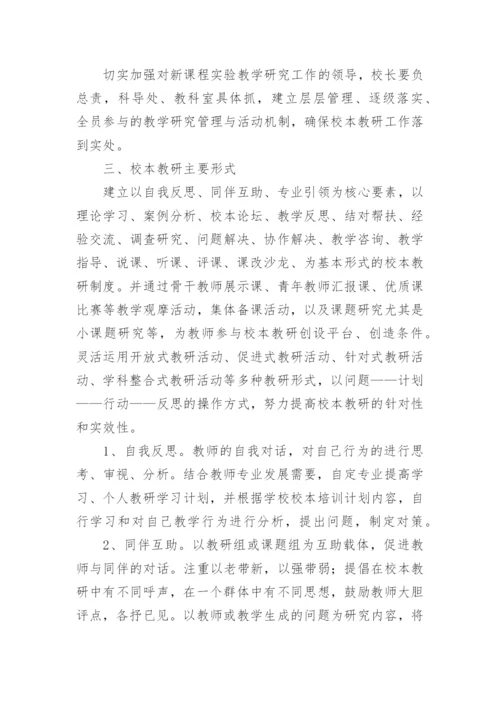 切实加强对新课程实验教学研究工作的领导，校长要负总责，科导处、教科室具体抓，建立层层管理、逐级落实、全员参与的教学研究管理与活动机制，确保校本教研工作落到实处。

三、校本教研主要形式

建立以自我反思、同伴互助、专业引领为核心要素，以理论学习、案例分析、校本论坛、教学反思、结对帮扶、经验交流、调查研究、问题解决、协作解决、教学咨询、教学指导、说课、听课、评课、课改沙龙、为基本形式的校本教研制度。并通过骨干教师展示课、青年教师汇报课、优质课比赛等教学观摩活动，集体备课活动，以及课题研究尤其是小课题研究等，为教师参与校本教研创设平台、创造条件。灵活运用开放式教研活动、促进式教研活动、针对式教研活动、学科整合式教研活动等多种教研形式，以问题——计划——行动——反思的操作方式，努力提高校本教研的针对性和实效性。

1、自我反思。教师的自我对话，对自己行为的进行思考、审视、分析。结合教师专业发展需要，自定专业提高学习、个人教研学习计划，并根据学校校本培训计划内容，自行学习和对自己教学行为进行分析，提出问题，制定对策。

2、同伴互助。以教研组或课题组为互助载体，促进教师与同伴的对话。注重以老带新，以强带弱；提倡在校本教研中有不同呼声，在一个群体中有不同思想，鼓励教师大胆评点，各抒已见。以教师或教学生成的问题为研究内容，将